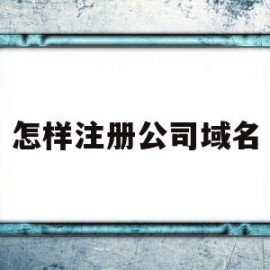 怎样注册公司域名